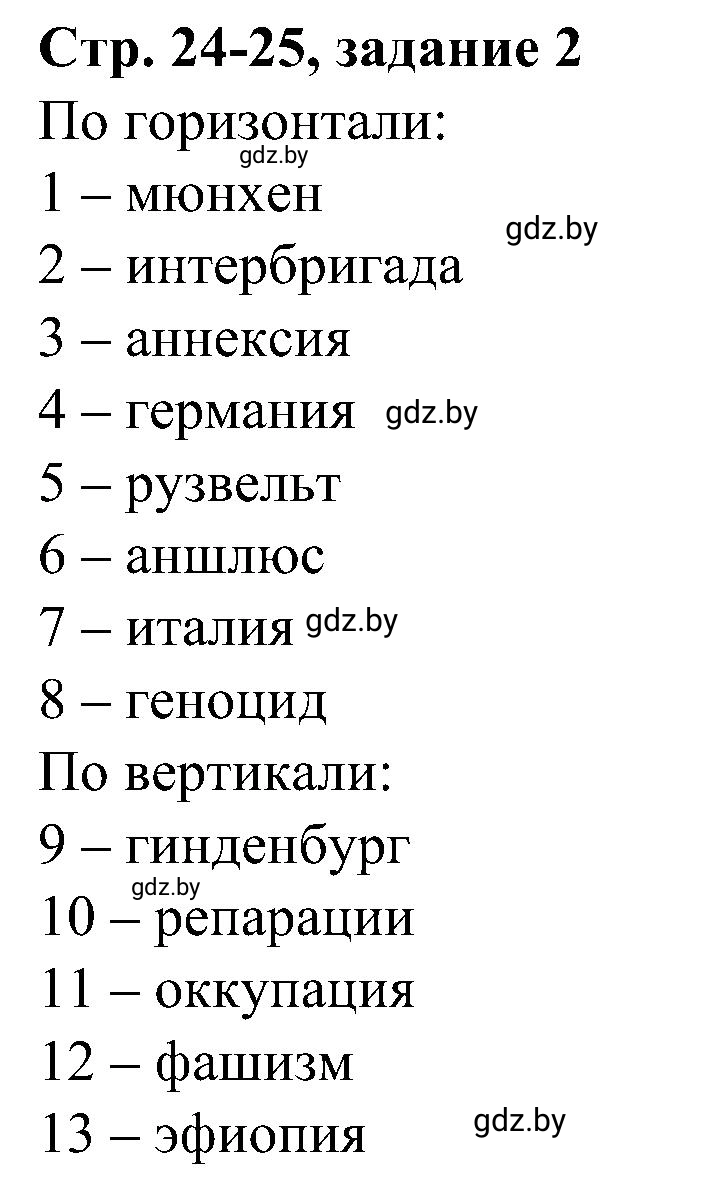 Стр. 24-25, задание 2

По горизонтали:

gdz.by

1 – мюнхен

gdz.by

2 – интербригада

3 – аннексия

4 – германия gdz.by

5 – рузвельт

6 – аншлюс

7 – италия gdz.by

8 – геноцид

По вертикали:

9 – гинденбург

gdz.by

10 – репарации

11 – оккупация

12 – фашизм

13 – эфиопия

gdz.by